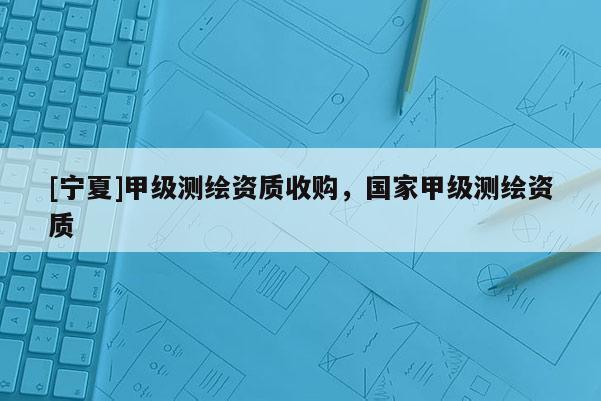 [宁夏]甲级测绘资质收购，国家甲级测绘资质